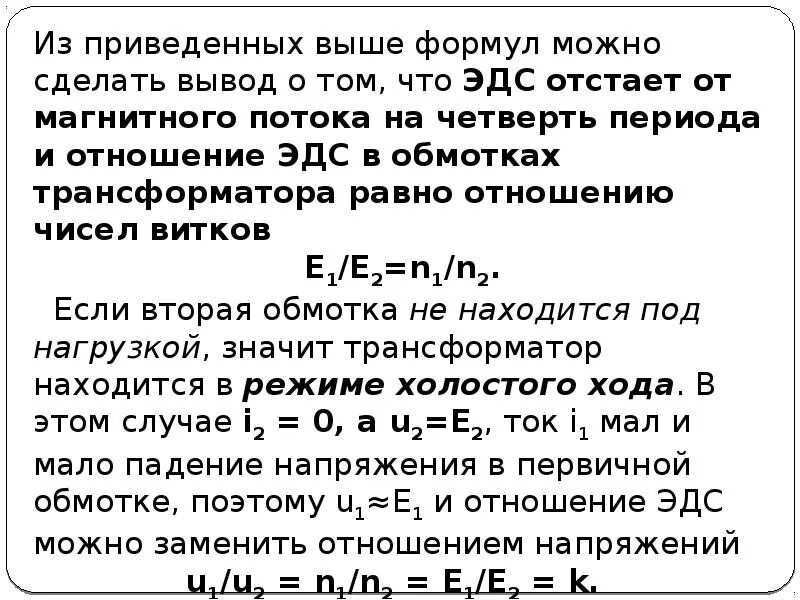 Из приведенных выше формул можно сделать вывод о том, что ЭДС отстает от магнитного потока на четверть периода и отношение ЭДС в обмотках трансформатора равно отношению чисел витков

$E_1/E_2=n_1/n_2$.

Если вторая обмотка не находится под нагрузкой, значит трансформатор находится в режиме холостого хода. В этом случае $i_2 = 0$, а $u_2=E_2$, ток $i_1$ мал и мало падение напряжения в первичной обмотке, поэтому $u_1 \approx E_1$ и отношение ЭДС можно заменить отношением напряжений

$u_1/u_2 = n_1/n_2 = E_1/E_2 = k$.